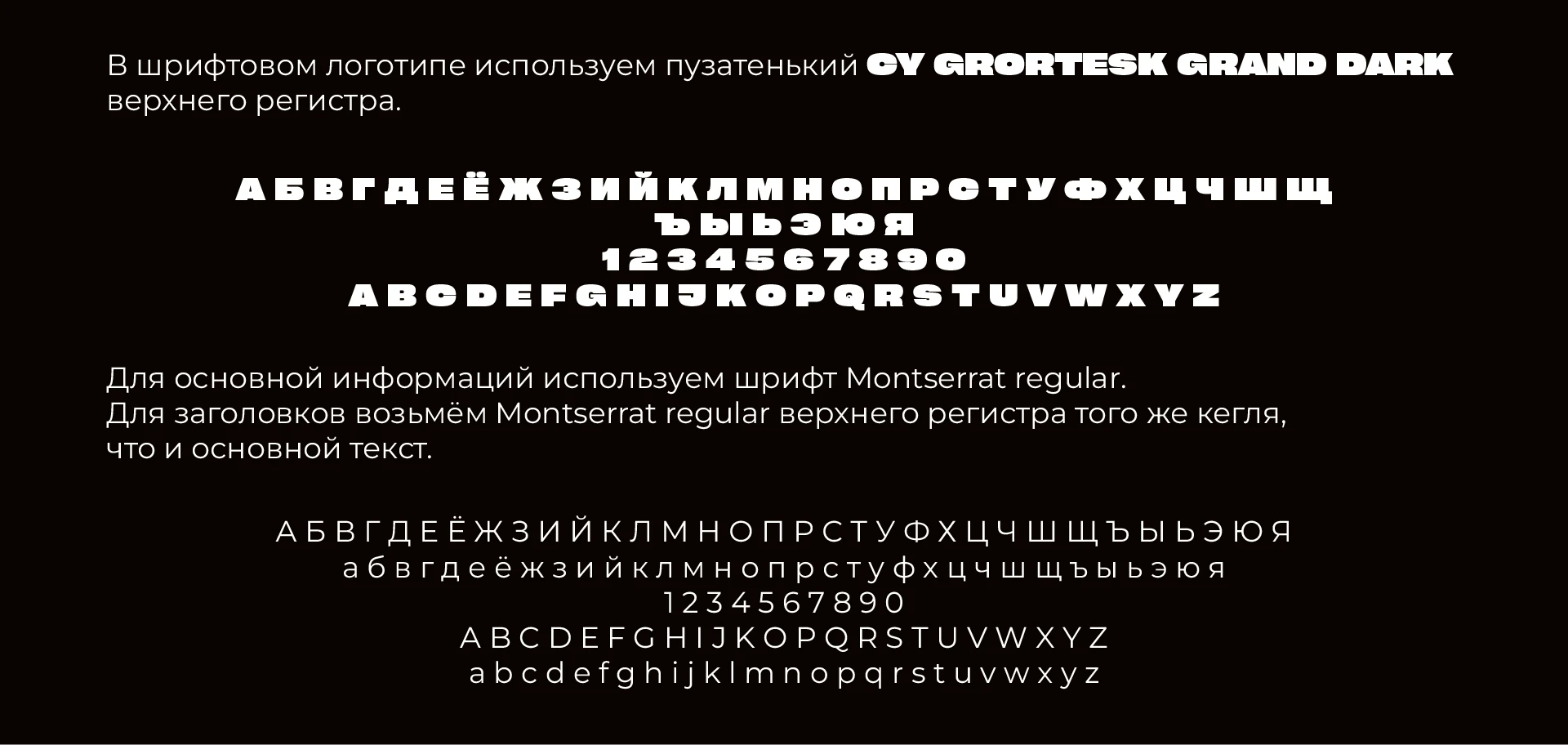 В шрифтовом логотипе используем пузатенький CY GRORTESK GRAND DARK верхнего регистра.

А Б В Г Д Е Ё Ж З И Й К Л М Н О П Р С Т У Ф Х Ц Ч Ш Щ
Ъ Ы Ь Э Ю Я
1 2 3 4 5 6 7 8 9 0
A B C D E F G H I J K O P Q R S T U V W X Y Z

Для основной информаций используем шрифт Montserrat regular.
Для заголовков возьмём Montserrat regular верхнего регистра того же кегля, что и основной текст.

А Б В Г Д Е Ё Ж З И Й К Л М Н О П Р С Т У Ф Х Ц Ч Ш Щ Ъ Ы Ь Э Ю Я
а б в г д е ё ж з и й к л м н о п р с т у ф х ц ч ш щ ъ ы ь э ю я
1 2 3 4 5 6 7 8 9 0
A B C D E F G H I J K O P Q R S T U V W X Y Z
a b c d e f g h i j k l m n o p q r s t u v w x y z